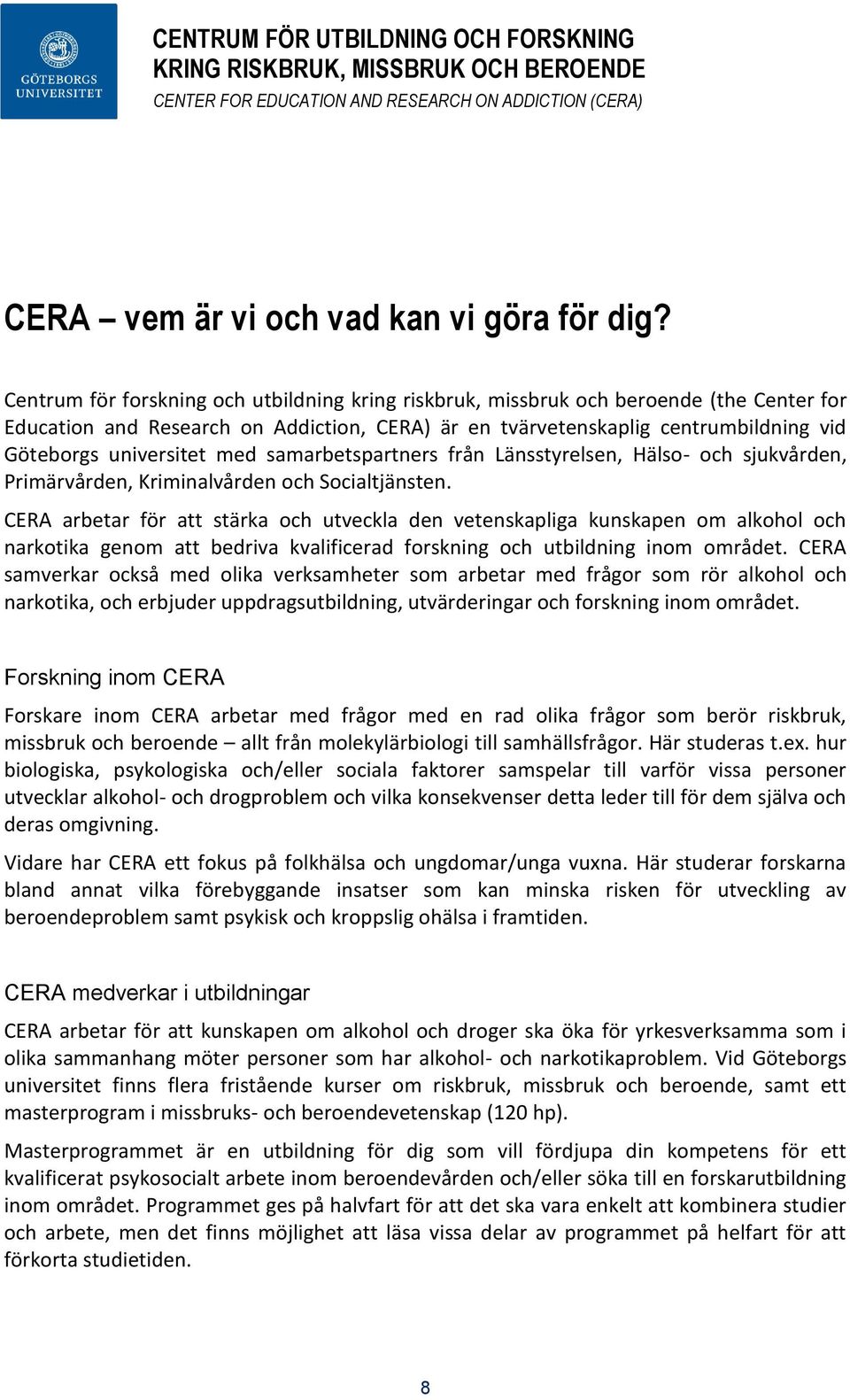 GÖTEBORGS UNIVERSITET

CENTRUM FÖR UTBILDNING OCH FORSKNING KRING RISKBRUK, MISSBRUK OCH BEROENDE
CENTER FOR EDUCATION AND RESEARCH ON ADDICTION (CERA)

CERA – vem är vi och vad kan vi göra för dig?

Centrum för forskning och utbildning kring riskbruk, missbruk och beroende (the Center for Education and Research on Addiction, CERA) är en tvärvetenskaplig centrumbildning vid Göteborgs universitet med samarbetspartners från Länsstyrelsen, Hälso- och sjukvården, Primärvården, Kriminalvården och Socialtjänsten.

CERA arbetar för att stärka och utveckla den vetenskapliga kunskapen om alkohol och narkotika genom att bedriva kvalificerad forskning och utbildning inom området. CERA samverkar också med olika verksamheter som arbetar med frågor som rör alkohol och narkotika, och erbjuder uppdragsutbildning, utvärderingar och forskning inom området.

Forskning inom CERA

Forskare inom CERA arbetar med frågor med en rad olika frågor som berör riskbruk, missbruk och beroende – allt från molekylärbiologi till samhällsfrågor. Här studeras t.ex. hur biologiska, psykologiska och/eller sociala faktorer samspelar till varför vissa personer utvecklar alkohol- och drogproblem och vilka konsekvenser detta leder till för dem själva och deras omgivning.

Vidare har CERA ett fokus på folkhälsa och ungdomar/unga vuxna. Här studerar forskarna bland annat vilka förebyggande insatser som kan minska risken för utveckling av beroendeproblem samt psykisk och kroppslig ohälsa i framtiden.

CERA medverkar i utbildningar

CERA arbetar för att kunskapen om alkohol och droger ska öka för yrkesverksamma som i olika sammanhang möter personer som har alkohol- och narkotikaproblem. Vid Göteborgs universitet finns flera fristående kurser om riskbruk, missbruk och beroende, samt ett masterprogram i missbruks- och beroendevetenskap (120 hp).

Masterprogrammet är en utbildning för dig som vill fördjupa din kompetens för ett kvalificerat psykosocialt arbete inom beroendevården och/eller söka till en forskarutbildning inom området. Programmet ges på halvfart för att det ska vara enkelt att kombinera studier och arbete, men det finns möjlighet att läsa vissa delar av programmet på helfart för att förkorta studietiden.

8